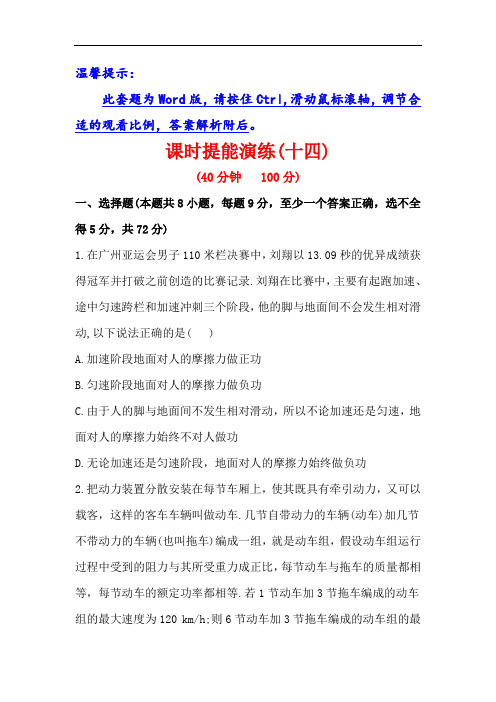 温馨提示：

此套题为Word版，请按住Ctrl,滑动鼠标滚轴，调节合适的观看比例，答案解析附后。

课时提能演练(十四)

(40分钟　100分)

一、选择题(本题共8小题，每题9分，至少一个答案正确，选不全得5分，共72分)

1.在广州亚运会男子110米栏决赛中，刘翔以13.09秒的优异成绩获得冠军并打破之前创造的比赛记录.刘翔在比赛中，主要有起跑加速、途中匀速跨栏和加速冲刺三个阶段，他的脚与地面间不会发生相对滑动,以下说法正确的是(　)

A.加速阶段地面对人的摩擦力做正功

B.匀速阶段地面对人的摩擦力做负功

C.由于人的脚与地面间不发生相对滑动，所以不论加速还是匀速，地面对人的摩擦力始终不对人做功

D.无论加速还是匀速阶段，地面对人的摩擦力始终做负功

2.把动力装置分散安装在每节车厢上，使其既具有牵引动力，又可以载客，这样的客车车辆叫做动车.几节自带动力的车辆(动车)加几节不带动力的车辆(也叫拖车)编成一组，就是动车组，假设动车组运行过程中受到的阻力与其所受重力成正比，每节动车与拖车的质量都相等，每节动车的额定功率都相等.若1节动车加3节拖车编成的动车组的最大速度为120 km/h;则6节动车加3节拖车编成的动车组的最